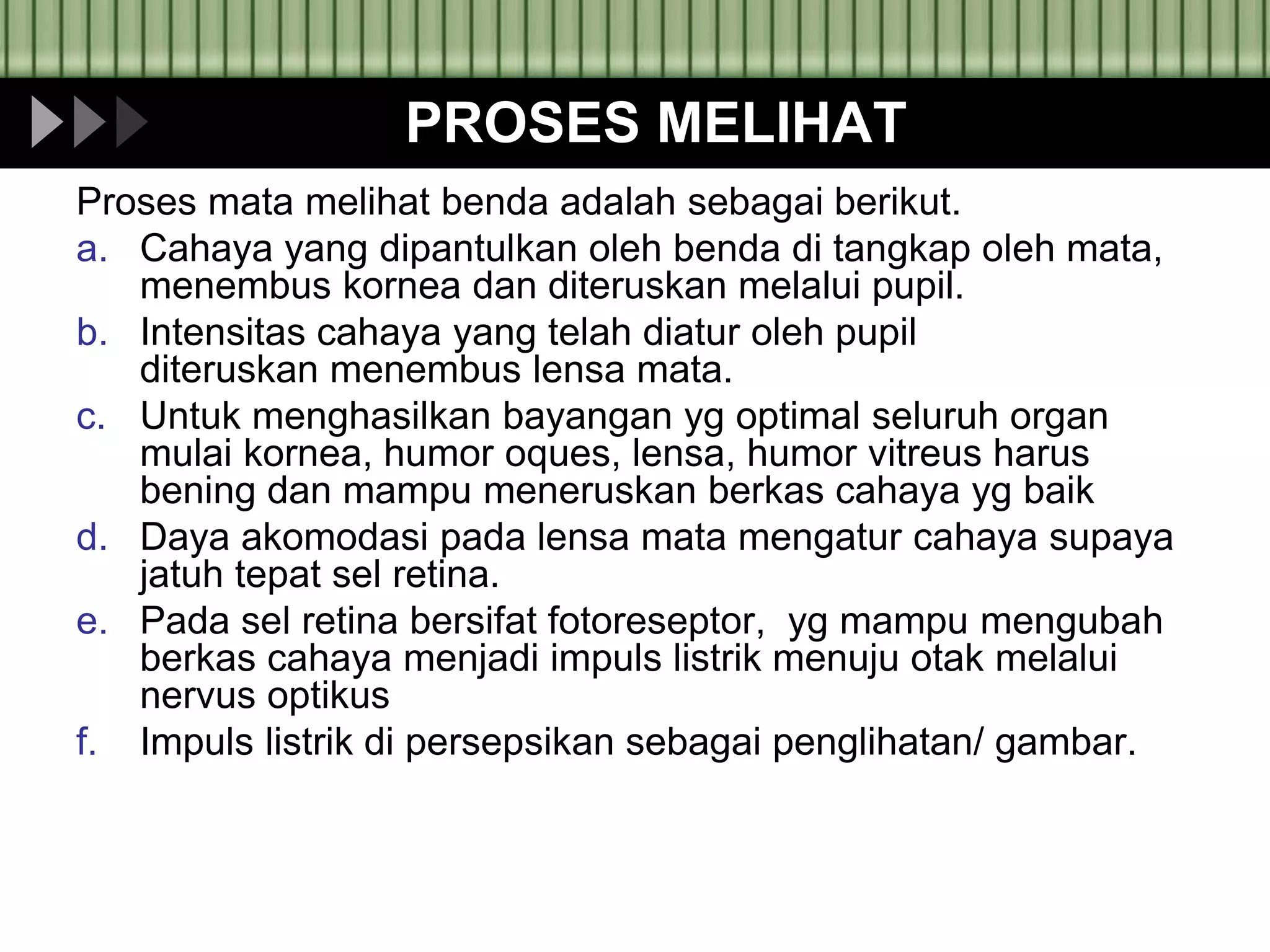 PROSES MELIHAT

Proses mata melihat benda adalah sebagai berikut.

a. Cahaya yang dipantulkan oleh benda di tangkap oleh mata, menembus kornea dan diteruskan melalui pupil.
b. Intensitas cahaya yang telah diatur oleh pupil diteruskan menembus lensa mata.
c. Untuk menghasilkan bayangan yg optimal seluruh organ mulai kornea, humor oques, lensa, humor vitreus harus bening dan mampu meneruskan berkas cahaya yg baik
d. Daya akomodasi pada lensa mata mengatur cahaya supaya jatuh tepat sel retina.
e. Pada sel retina bersifat fotoreseptor, yg mampu mengubah berkas cahaya menjadi impuls listrik menuju otak melalui nervus optikus
f. Impuls listrik di persepsikan sebagai penglihatan/ gambar.